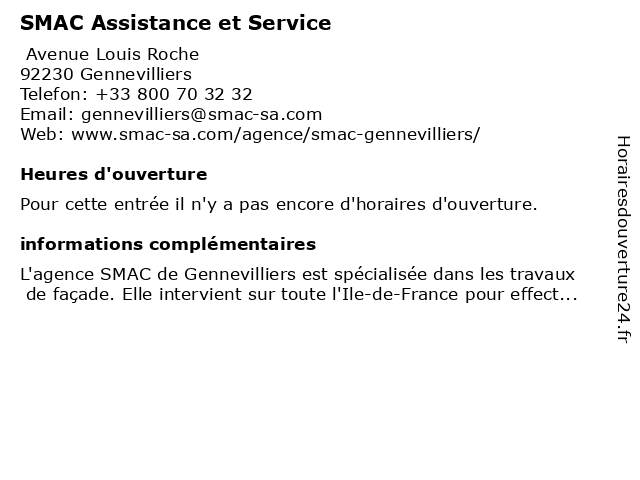 SMAC Assistance et Service

Avenue Louis Roche
92230 Gennevilliers
Telefon: +33 800 70 32 32
Email: gennevilliers@smac-sa.com
Web: www.smac-sa.com/agence/smac-gennevilliers/

Heures d'ouverture

Pour cette entrée il n'y a pas encore d'horaires d'ouverture.

informations complémentaires

L'agence SMAC de Gennevilliers est spécialisée dans les travaux de façade. Elle intervient sur toute l'Ile-de-France pour effect...

Horairesdouverture24.fr